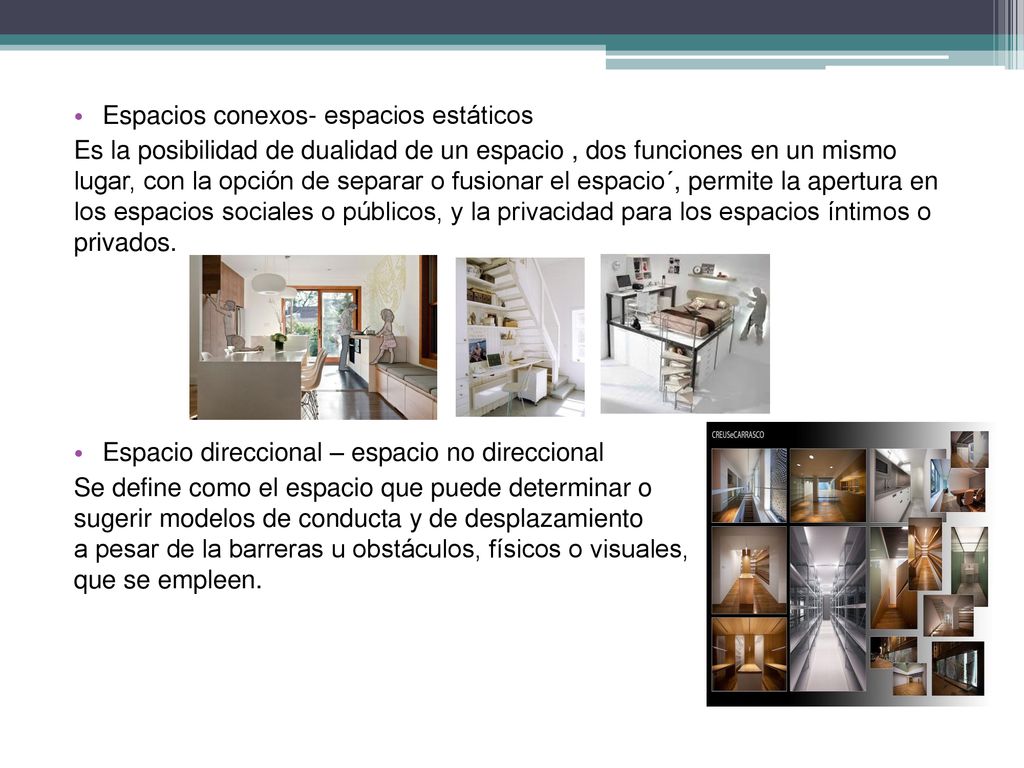 • Espacios conexos- espacios estáticos

Es la posibilidad de dualidad de un espacio , dos funciones en un mismo lugar, con la opción de separar o fusionar el espacio´, permite la apertura en los espacios sociales o públicos, y la privacidad para los espacios íntimos o privados.

• Espacio direccional – espacio no direccional

Se define como el espacio que puede determinar o sugerir modelos de conducta y de desplazamiento a pesar de la barreras u obstáculos, físicos o visuales, que se empleen.

CREUSeCARRASCO